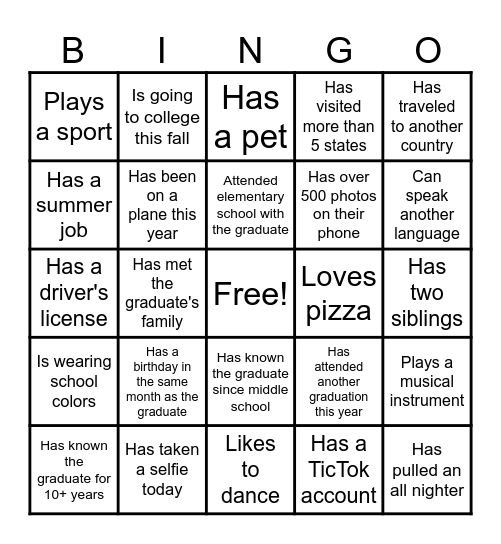 | B | I | N | G | O |
|---|---|---|---|---|
| Plays a sport | Is going to college this fall | Has a pet | Has visited more than 5 states | Has traveled to another country |
| Has a summer job | Has been on a plane this year | Attended elementary school with the graduate | Has over 500 photos on their phone | Can speak another language |
| Has a driver's license | Has met the graduate's family | Free! | Loves pizza | Has two siblings |
| Is wearing school colors | Has a birthday in the same month as the graduate | Has known the graduate since middle school | Has attended another graduation this year | Plays a musical instrument |
| Has known the graduate for 10+ years | Has taken a selfie today | Likes to dance | Has a TicTok account | Has pulled an all nighter |